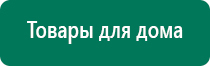 Товары для дома